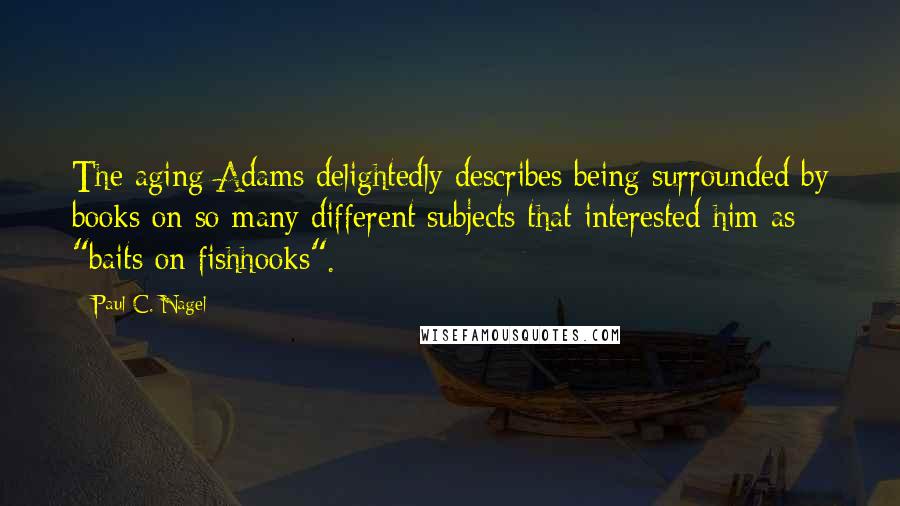 The aging Adams delightedly describes being surrounded by books on so many different subjects that interested him as "baits on fishhooks".

Paul C. Nagel

WISEFAMOUSQUOTES.COM